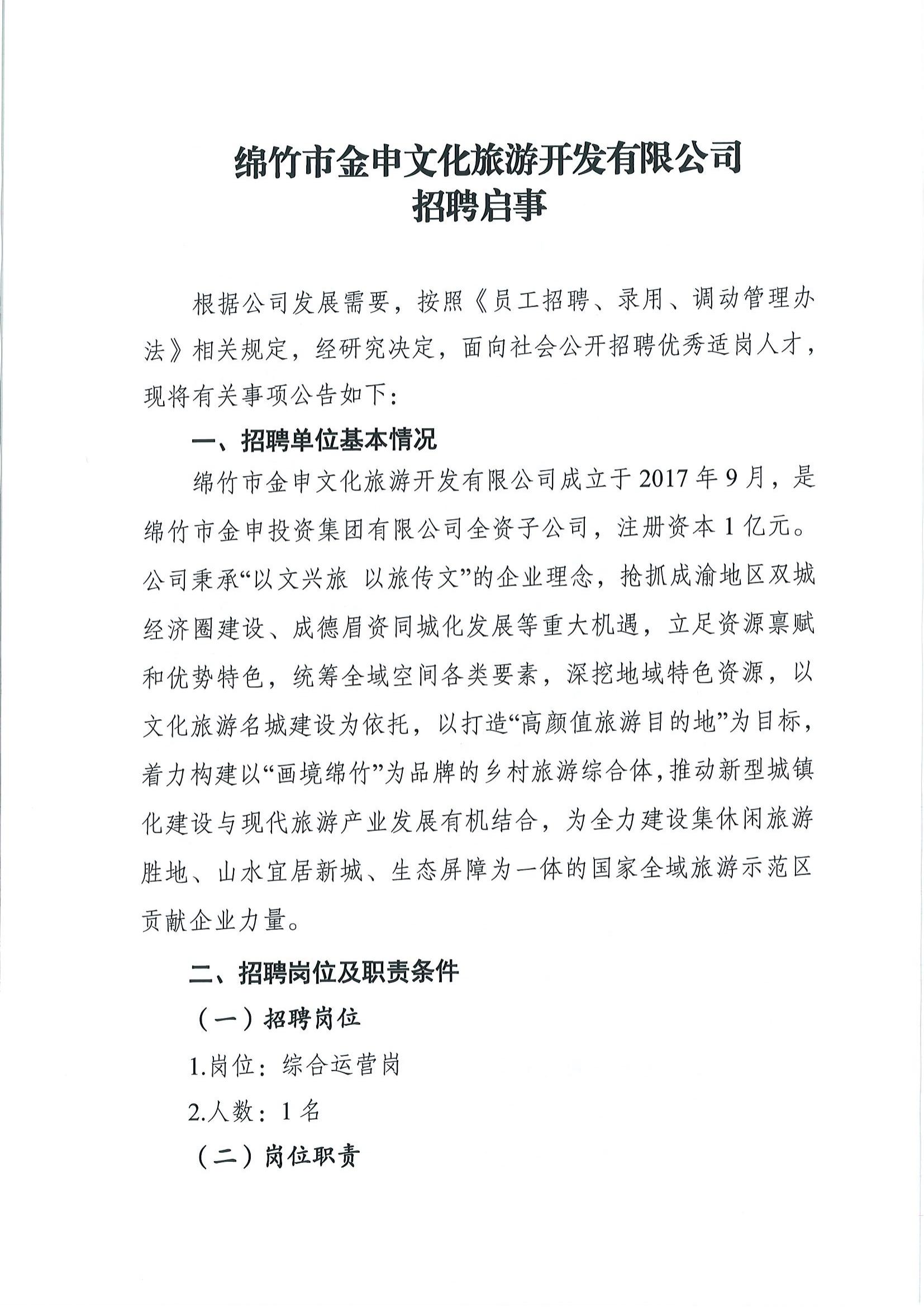 绵竹市金申文化旅游开发有限公司
招聘启事

根据公司发展需要，按照《员工招聘、录用、调动管理办法》相关规定，经研究决定，面向社会公开招聘优秀适岗人才，现将有关事项公告如下：

一、招聘单位基本情况

绵竹市金申文化旅游开发有限公司成立于2017年9月，是绵竹市金申投资集团有限公司全资子公司，注册资本1亿元。公司秉承“以文兴旅 以旅传文”的企业理念，抢抓成渝地区双城经济圈建设、成德眉资同城化发展等重大机遇，立足资源禀赋和优势特色，统筹全域空间各类要素，深挖地域特色资源，以文化旅游名城建设为依托，以打造“高颜值旅游目的地”为目标，着力构建以“画境绵竹”为品牌的乡村旅游综合体，推动新型城镇化建设与现代旅游产业发展有机结合，为全力建设集休闲旅游胜地、山水宜居新城、生态屏障为一体的国家全域旅游示范区贡献企业力量。

二、招聘岗位及职责条件

（一）招聘岗位

1.岗位：综合运营岗

2.人数：1名

（二）岗位职责